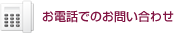 お電話でのお問い合わせ